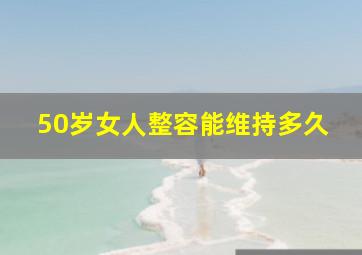 50岁女人整容能维持多久